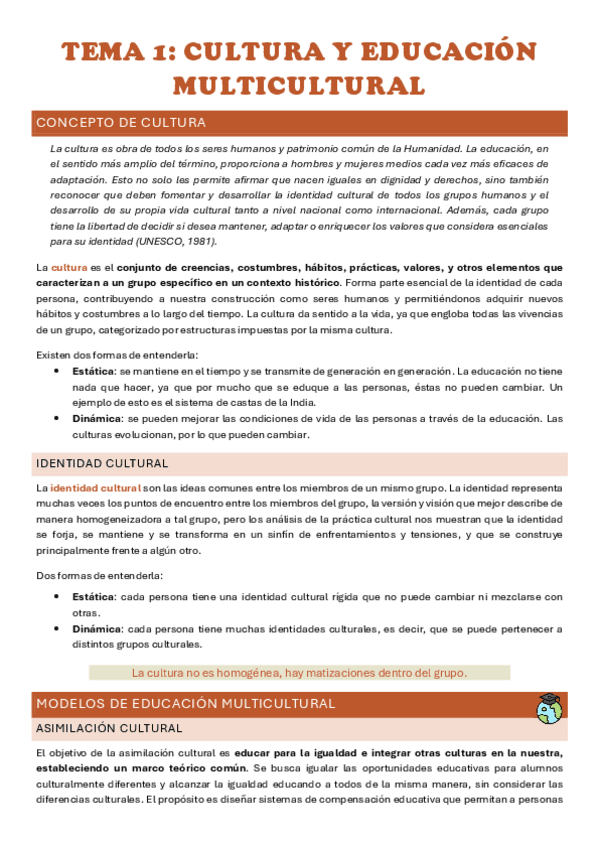 TEMA 1: CULTURA Y EDUCACIÓN MULTICULTURAL

CONCEPTO DE CULTURA

La cultura es obra de todos los seres humanos y patrimonio común de la Humanidad. La educación, en el sentido más amplio del término, proporciona a hombres y mujeres medios cada vez más eficaces de adaptación. Esto no solo les permite afirmar que nacen iguales en dignidad y derechos, sino también reconocer que deben fomentar y desarrollar la identidad cultural de todos los grupos humanos y el desarrollo de su propia vida cultural tanto a nivel nacional como internacional. Además, cada grupo tiene la libertad de decidir si desea mantener, adaptar o enriquecer los valores que considera esenciales para su identidad (UNESCO, 1981).

La cultura es el conjunto de creencias, costumbres, hábitos, prácticas, valores, y otros elementos que caracterizan a un grupo específico en un contexto histórico. Forma parte esencial de la identidad de cada persona, contribuyendo a nuestra construcción como seres humanos y permitiéndonos adquirir nuevos hábitos y costumbres a lo largo del tiempo. La cultura da sentido a la vida, ya que engloba todas las vivencias de un grupo, categorizado por estructuras impuestas por la misma cultura.

Existen dos formas de entenderla:
• Estática: se mantiene en el tiempo y se transmite de generación en generación. La educación no tiene nada que hacer, ya que por mucho que se eduque a las personas, éstas no pueden cambiar. Un ejemplo de esto es el sistema de castas de la India.
• Dinámica: se pueden mejorar las condiciones de vida de las personas a través de la educación. Las culturas evolucionan, por lo que pueden cambiar.

IDENTIDAD CULTURAL

La identidad cultural son las ideas comunes entre los miembros de un mismo grupo. La identidad representa muchas veces los puntos de encuentro entre los miembros del grupo, la versión y visión que mejor describe de manera homogeneizadora a tal grupo, pero los análisis de la práctica cultural nos muestran que la identidad se forja, se mantiene y se transforma en un sinfín de enfrentamientos y tensiones, y que se construye principalmente frente a algún otro.

Dos formas de entenderla:
• Estática: cada persona tiene una identidad cultural rígida que no puede cambiar ni mezclarse con otras.
• Dinámica: cada persona tiene muchas identidades culturales, es decir, que se puede pertenecer a distintos grupos culturales.

La cultura no es homogénea, hay matizaciones dentro del grupo.

MODELOS DE EDUCACIÓN MULTICULTURAL

ASIMILACIÓN CULTURAL

El objetivo de la asimilación cultural es educar para la igualdad e integrar otras culturas en la nuestra, estableciendo un marco teórico común. Se busca igualar las oportunidades educativas para alumnos culturalmente diferentes y alcanzar la igualdad educando a todos de la misma manera, sin considerar las diferencias culturales. El propósito es diseñar sistemas de compensación educativa que permitan a personas